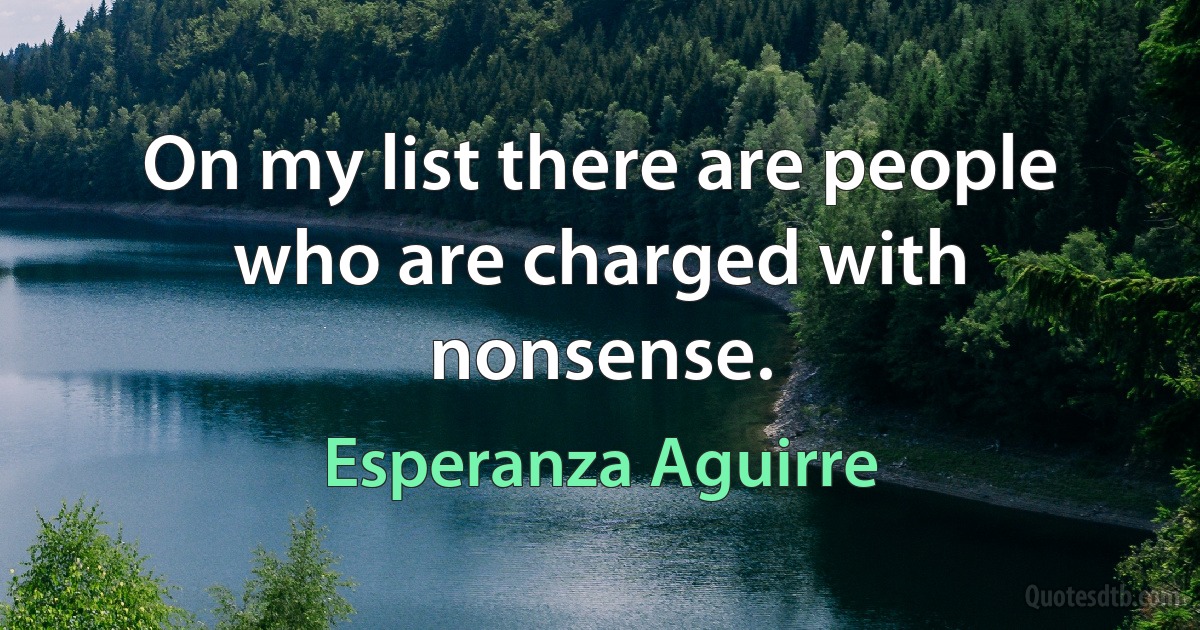 On my list there are people who are charged with nonsense.

Esperanza Aguirre

Quotesdtb.com